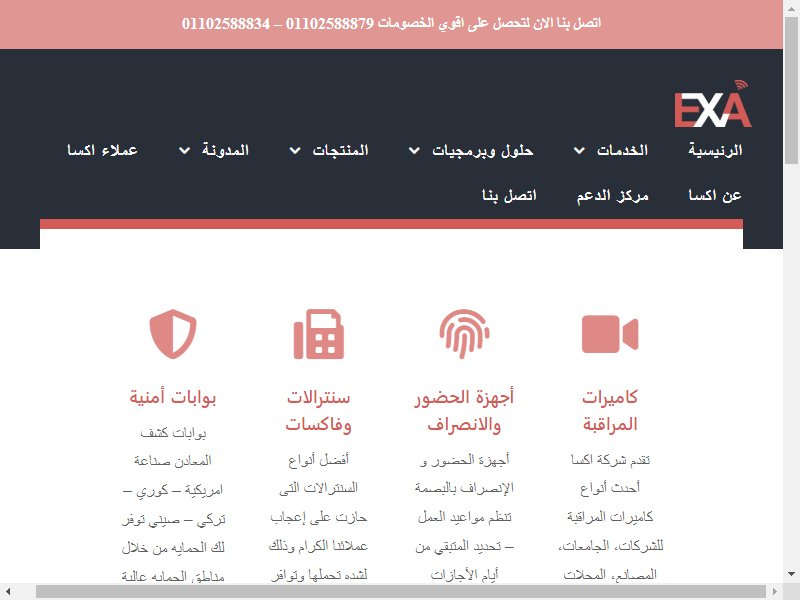 اتصل بنا الان لتحصل على اقوي الخصومات 01102588879 – 01102588834

EXA

الرئيسية
الخدمات
حلول وبرمجيات
المنتجات
المدونة
عملاء اكسا
عن اكسا
مركز الدعم
اتصل بنا

كاميرات المراقبة

تقدم شركة اكسا أحدث أنواع كاميرات المراقبة للشركات، الجامعات، المصانع، المحلات

أجهزة الحضور والانصراف

أجهزة الحضور و الإنصراف بالبصمة تنظم مواعيد العمل – تحديد المتبقى من أيام الأجازات

سنترالات وفاكسات

أفضل أنواع السنترالات التى حازت على إعجاب عملائنا الكرام وذلك لشده تحملها وتوافر

بوابات أمنية

بوابات كشف المعادن صناعة امريكية – كوري – تركي – صيني توفر لك الحمايه من خلال مناطق الحمايه عالية